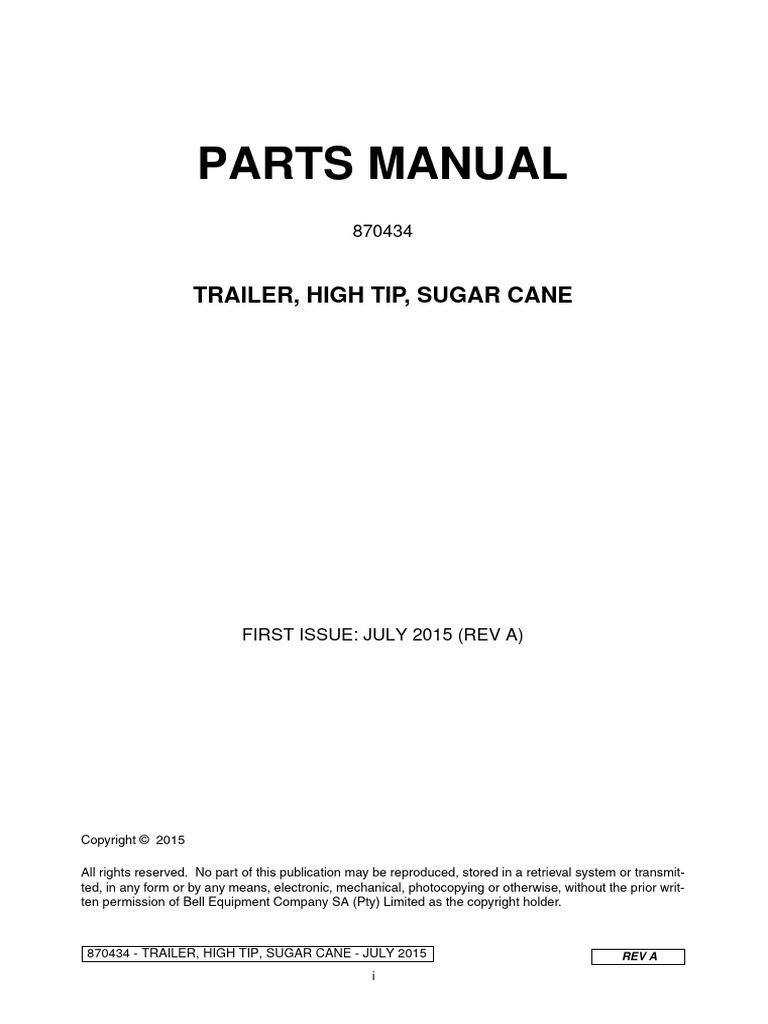 PARTS MANUAL

870434

TRAILER, HIGH TIP, SUGAR CANE

FIRST ISSUE: JULY 2015 (REV A)

Copyright © 2015

All rights reserved. No part of this publication may be reproduced, stored in a retrieval system or transmitted, in any form or by any means, electronic, mechanical, photocopying or otherwise, without the prior written permission of Bell Equipment Company SA (Pty) Limited as the copyright holder.

870434 - TRAILER, HIGH TIP, SUGAR CANE - JULY 2015

REV A

i